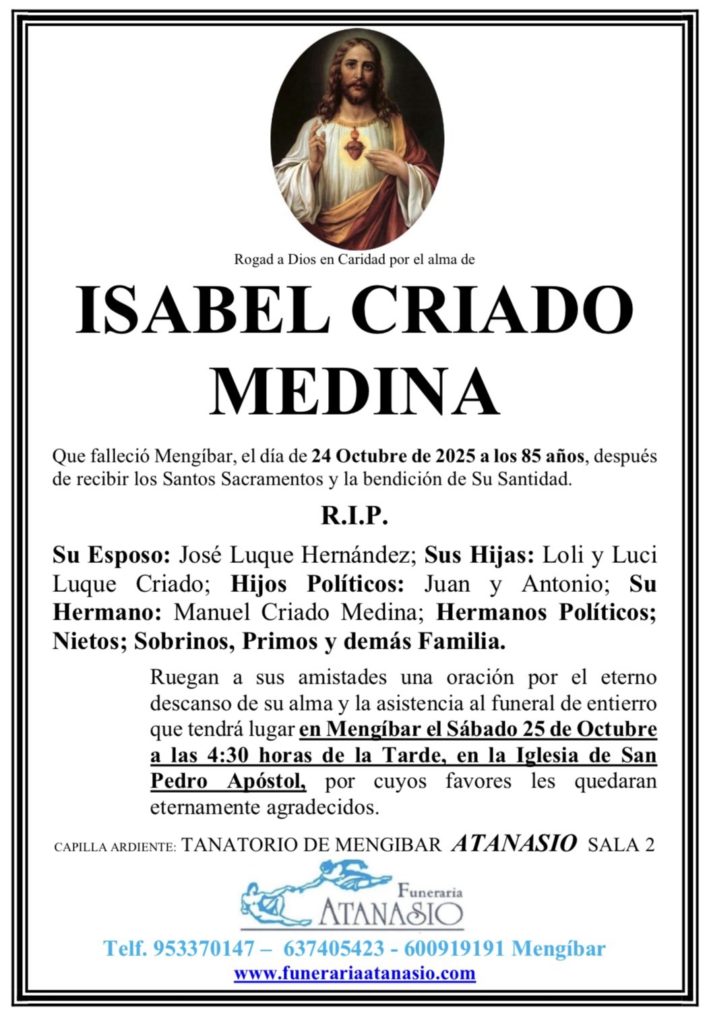 Rogad a Dios en Caridad por el alma de

ISABEL CRIADO MEDINA

Que falleció Mengíbar, el día de 24 Octubre de 2025 a los 85 años, después de recibir los Santos Sacramentos y la bendición de Su Santidad.

R.I.P.

Su Esposo: José Luque Hernández; Sus Hijas: Loli y Luci Luque Criado; Hijos Políticos: Juan y Antonio; Su Hermano: Manuel Criado Medina; Hermanos Políticos; Nietos; Sobrinos, Primos y demás Familia.

Ruegan a sus amistades una oración por el eterno descanso de su alma y la asistencia al funeral de entierro que tendrá lugar en Mengíbar el Sábado 25 de Octubre a las 4:30 horas de la Tarde, en la Iglesia de San Pedro Apóstol, por cuyos favores les quedaran eternamente agradecidos.

CAPILLA ARDIENTE: TANATORIO DE MENGIBAR ATANASIO SALA 2

Funeraria ATANASIO

Telf. 953370147 – 637405423 - 600919191 Mengíbar
www.funerariaatanasio.com